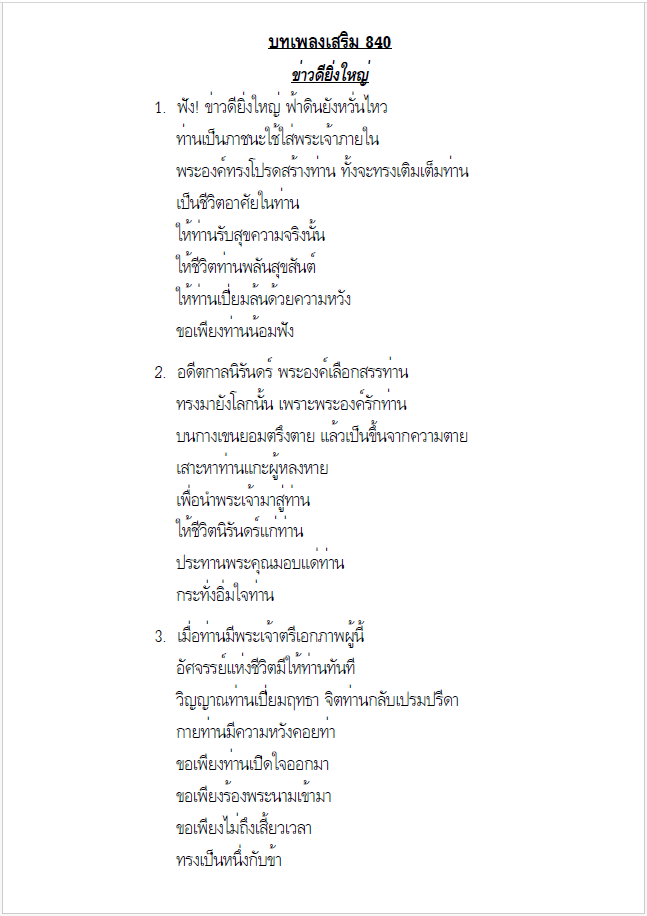 บทเพลงเสริม 840
ข่าวดียิ่งใหญ่

1. ฟัง! ข่าวดียิ่งใหญ่ ฟ้าดินยังหวั่นไหว
ท่านเป็นภาชนะใช้ใส่พระเจ้าภายใน
พระองค์ทรงโปรดสร้างท่าน ทั้งจะทรงเติมเต็มท่าน
เป็นชีวิตอาศัยในท่าน
ให้ท่านรับสุขความจริงนั้น
ให้ชีวิตท่านพลันสุขสันต์
ให้ท่านเปี่ยมล้นด้วยความหวัง
ขอเพียงท่านน้อมฟัง

2. อดีตกาลนิรันดร์ พระองค์เลือกสรรท่าน
ทรงมายังโลกนั้น เพราะพระองค์รักท่าน
บนกางเขนยอมตรึงตาย แล้วเป็นขึ้นจากความตาย
เสาะหาท่านแกะผู้หลงหาย
เพื่อนำพระเจ้ามาสู่ท่าน
ให้ชีวิตนิรันดร์แก่ท่าน
ประทานพระคุณมอบแด่ท่าน
กระทั่งอิ่มใจท่าน

3. เมื่อท่านมีพระเจ้าตรีเอกภาพผู้นี้
อัศจรรย์แห่งชีวิตมีให้ท่านทันที
วิญญาณท่านเปี่ยมฤทธา จิตท่านกลับเปรมปรีดา
กายท่านมีความหวังคอยท่า
ขอเพียงท่านเปิดใจออกมา
ขอเพียงร้องพระนามเข้ามา
ขอเพียงไม่ถึงเสี้ยวเวลา
ทรงเป็นหนึ่งกับข้า